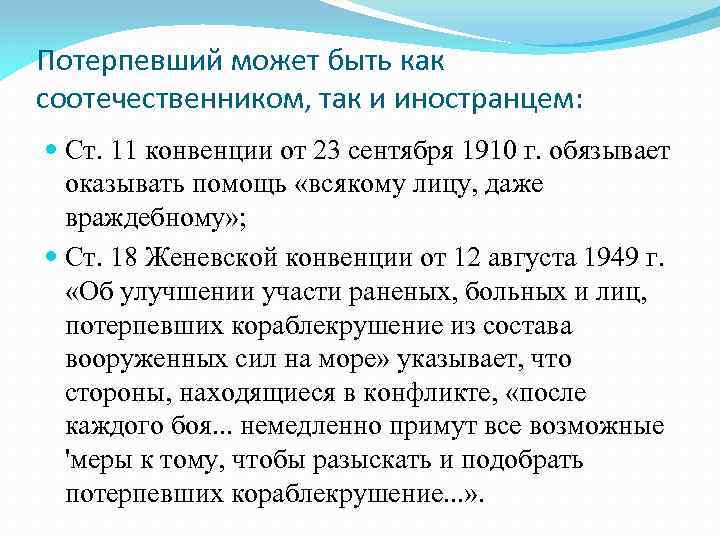 Потерпевший может быть как соотечественником, так и иностранцем:

• Ст. 11 конвенции от 23 сентября 1910 г. обязывает оказывать помощь «всякому лицу, даже враждебному»;

• Ст. 18 Женевской конвенции от 12 августа 1949 г. «Об улучшении участи раненых, больных и лиц, потерпевших кораблекрушение из состава вооруженных сил на море» указывает, что стороны, находящиеся в конфликте, «после каждого боя... немедленно примут все возможные 'меры к тому, чтобы разыскать и подобрать потерпевших кораблекрушение...».